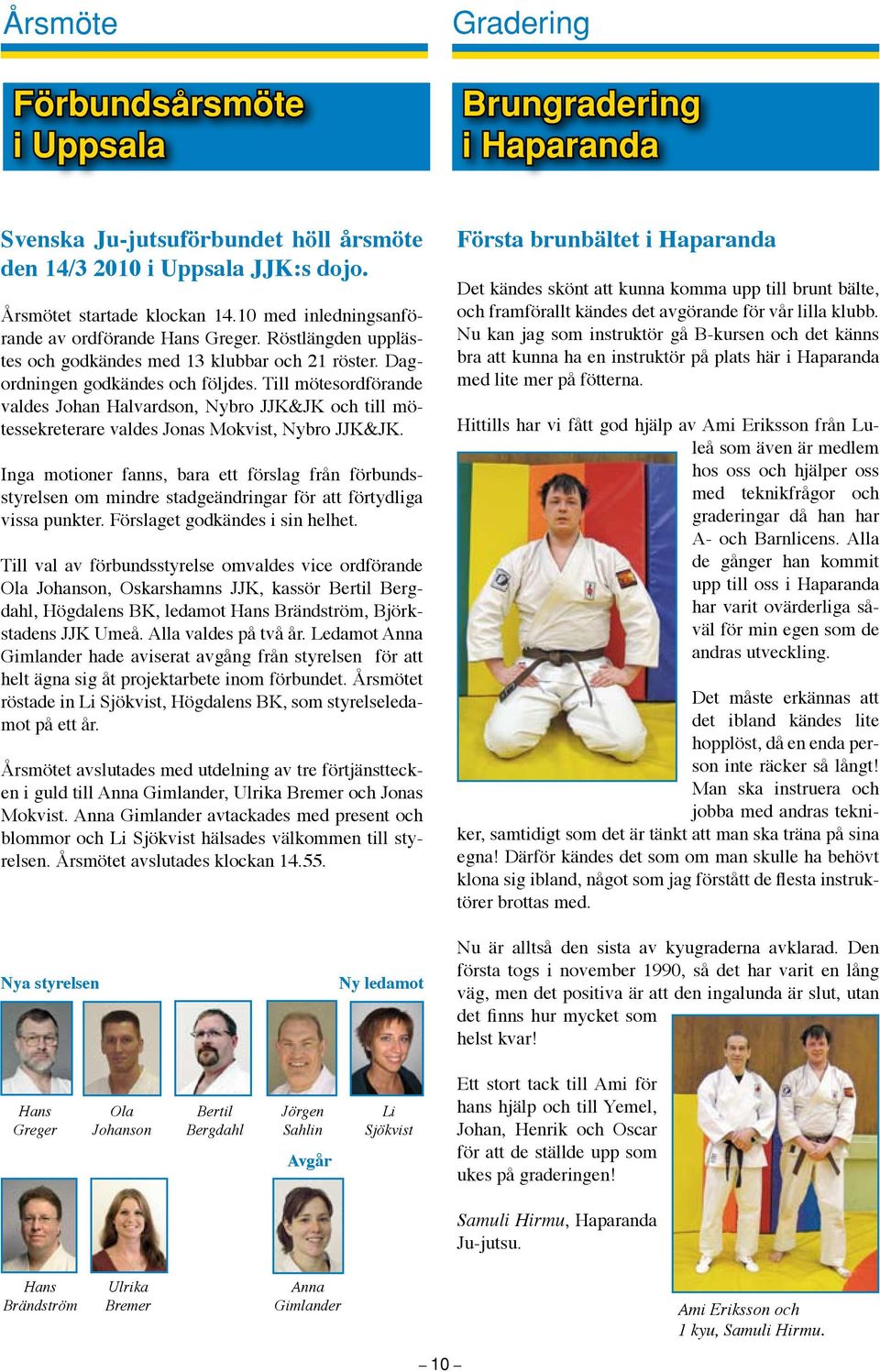 Årsmöte

Förbundsårsmöte i Uppsala

Svenska Ju-jutsuförbundet höll årsmöte den 14/3 2010 i Uppsala JJK:s dojo.

Årsmötet startade klockan 14.10 med inledningsanförande av ordförande Hans Greger. Röstlängden upplästes och godkändes med 13 klubbar och 21 röster. Dagordningen godkändes och följdes. Till mötesordförande valdes Johan Halvardson, Nybro JJK&JK och till mötessekreterare valdes Jonas Mokvist, Nybro JJK&JK.

Inga motioner fanns, bara ett förslag från förbundsstyrelsen om mindre stadgeändringar för att förtydliga vissa punkter. Förslaget godkändes i sin helhet.

Till val av förbundsstyrelse omvaldes vice ordförande Ola Johanson, Oskarshamns JJK, kassör Bertil Bergdahl, Högdalens BK, ledamot Hans Brändström, Björkstadens JJK Umeå. Alla valdes på två år. Ledamot Anna Gimlander hade aviserat avgång från styrelsen för att helt ägna sig åt projektarbete inom förbundet. Årsmötet röstade in Li Sjökvist, Högdalens BK, som styrelseledamot på ett år.

Årsmötet avslutades med utdelning av tre förtjänsttecken i guld till Anna Gimlander, Ulrika Bremer och Jonas Mokvist. Anna Gimlander avtackades med present och blommor och Li Sjökvist hälsades välkommen till styrelsen. Årsmötet avslutades klockan 14.55.

Nya styrelsen

Ny ledamot

Hans Greger

Ola Johanson

Bertil Bergdahl

Jörgen Sahlin

Li Sjökvist

Avgår

Hans Brändström

Ulrika Bremer

Anna Gimlander

Gradering

Brungradering i Haparanda

Första brunbältet i Haparanda

Det kändes skönt att kunna komma upp till brunt bälte, och framförallt kändes det avgörande för vår lilla klubb. Nu kan jag som instruktör gå B-kursen och det känns bra att kunna ha en instruktör på plats här i Haparanda med lite mer på fötterna.

Hittills har vi fått god hjälp av Ami Eriksson från Luleå som även är medlem hos oss och hjälper oss med teknikfrågor och graderingar då han har A- och Barnlicens. Alla de gånger han kommit upp till oss i Haparanda har varit ovärderliga såväl för min egen som de andras utveckling.

Det måste erkännas att det ibland kändes lite hopplöst, då en enda person inte räcker så långt! Man ska instruera och jobba med andras tekniker, samtidigt som det är tänkt att man ska träna på sina egna! Därför kändes det som om man skulle ha behövt klona sig ibland, något som jag förstått de flesta instruktörer brottas med.

Nu är alltså den sista av kyugraderna avklarad. Den första togs i november 1990, så det har varit en lång väg, men det positiva är att den ingalunda är slut, utan det finns hur mycket som helst kvar!

Ett stort tack till Ami för hans hjälp och till Yemel, Johan, Henrik och Oscar för att de ställde upp som ukes på graderingen!

Samuli Hirmu, Haparanda Ju-jutsu.

Ami Eriksson och 1 kyu, Samuli Hirmu.

– 10 –